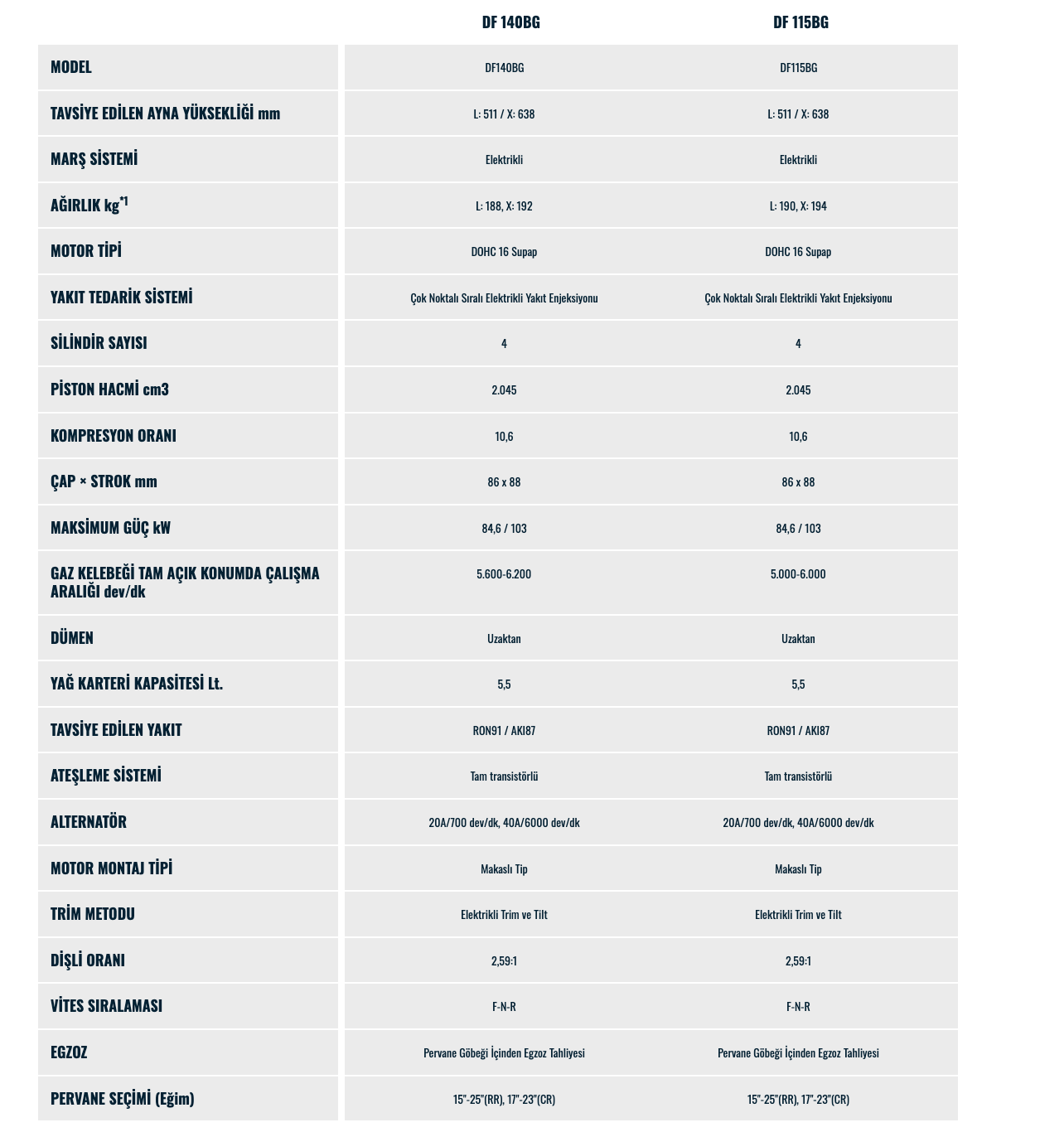 | | DF 140BG | DF 115BG |
|---|---|---|
| MODEL | DF140BG | DF115BG |
| TAVSİYE EDİLEN AYNA YÜKSEKLİĞİ mm | L: 511 / X: 638 | L: 511 / X: 638 |
| MARŞ SİSTEMİ | Elektrikli | Elektrikli |
| AĞIRLIK kg$^{*1}$ | L: 188, X: 192 | L: 190, X: 194 |
| MOTOR TİPİ | DOHC 16 Supap | DOHC 16 Supap |
| YAKIT TEDARİK SİSTEMİ | Çok Noktalı Sıralı Elektrikli Yakıt Enjeksiyonu | Çok Noktalı Sıralı Elektrikli Yakıt Enjeksiyonu |
| SİLİNDİR SAYISI | 4 | 4 |
| PİSTON HACMİ cm3 | 2.045 | 2.045 |
| KOMPRESYON ORANI | 10,6 | 10,6 |
| ÇAP × STROK mm | 86 x 88 | 86 x 88 |
| MAKSİMUM GÜÇ kW | 84,6 / 103 | 84,6 / 103 |
| GAZ KELEBEĞİ TAM AÇIK KONUMDA ÇALIŞMA ARALIĞI dev/dk | 5.600-6.200 | 5.000-6.000 |
| DÜMEN | Uzaktan | Uzaktan |
| YAĞ KARTERİ KAPASİTESİ Lt. | 5,5 | 5,5 |
| TAVSİYE EDİLEN YAKIT | RON91 / AKI87 | RON91 / AKI87 |
| ATEŞLEME SİSTEMİ | Tam transistörlü | Tam transistörlü |
| ALTERNATÖR | 20A/700 dev/dk, 40A/6000 dev/dk | 20A/700 dev/dk, 40A/6000 dev/dk |
| MOTOR MONTAJ TİPİ | Makaslı Tip | Makaslı Tip |
| TRİM METODU | Elektrikli Trim ve Tilt | Elektrikli Trim ve Tilt |
| DİŞLİ ORANI | 2,59:1 | 2,59:1 |
| VİTES SIRALAMASI | F-N-R | F-N-R |
| EGZOZ | Pervane Göbeği İçinden Egzoz Tahliyesi | Pervane Göbeği İçinden Egzoz Tahliyesi |
| PERVANE SEÇİMİ (Eğim) | 15"-25"(RR), 17"-23"(CR) | 15"-25"(RR), 17"-23"(CR) |